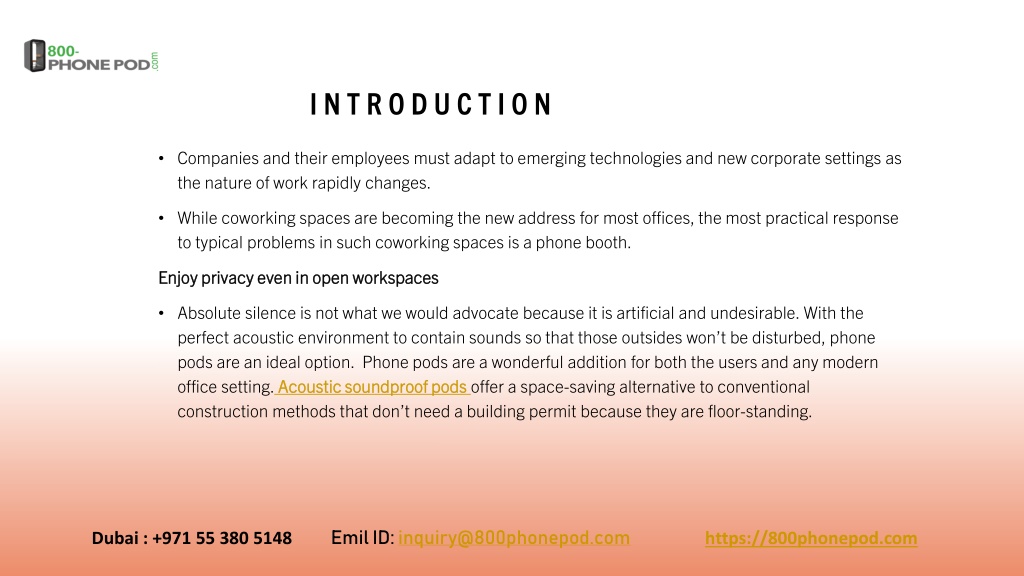 800-
PHONE POD
.com

INTRODUCTION

• Companies and their employees must adapt to emerging technologies and new corporate settings as the nature of work rapidly changes.

• While coworking spaces are becoming the new address for most offices, the most practical response to typical problems in such coworking spaces is a phone booth.

Enjoy privacy even in open workspaces

• Absolute silence is not what we would advocate because it is artificial and undesirable. With the perfect acoustic environment to contain sounds so that those outsides won't be disturbed, phone pods are an ideal option. Phone pods are a wonderful addition for both the users and any modern office setting. Acoustic soundproof pods offer a space-saving alternative to conventional construction methods that don't need a building permit because they are floor-standing.

Dubai : +971 55 380 5148 Emil ID: inquiry@800phonepod.com https://800phonepod.com